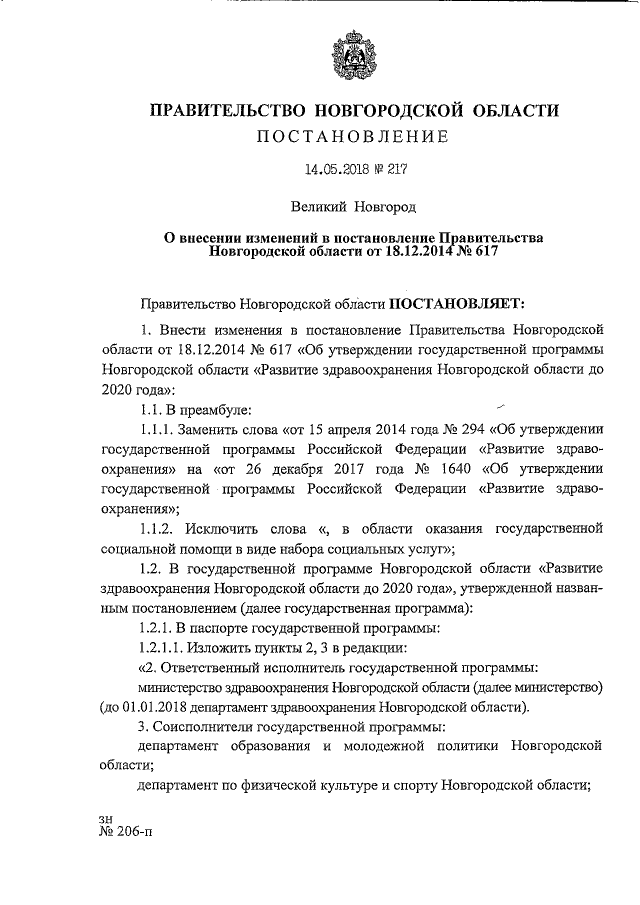 ПРАВИТЕЛЬСТВО НОВГОРОДСКОЙ ОБЛАСТИ
ПОСТАНОВЛЕНИЕ

14.05.2018 № 217

Великий Новгород

О внесении изменений в постановление Правительства Новгородской области от 18.12.2014 № 617

Правительство Новгородской области ПОСТАНОВЛЯЕТ:

1. Внести изменения в постановление Правительства Новгородской области от 18.12.2014 № 617 «Об утверждении государственной программы Новгородской области «Развитие здравоохранения Новгородской области до 2020 года»:

1.1. В преамбуле:

1.1.1. Заменить слова «от 15 апреля 2014 года № 294 «Об утверждении государственной программы Российской Федерации «Развитие здравоохранения» на «от 26 декабря 2017 года № 1640 «Об утверждении государственной программы Российской Федерации «Развитие здравоохранения»;

1.1.2. Исключить слова «, в области оказания государственной социальной помощи в виде набора социальных услуг»;

1.2. В государственной программе Новгородской области «Развитие здравоохранения Новгородской области до 2020 года», утвержденной названным постановлением (далее государственная программа):

1.2.1. В паспорте государственной программы:

1.2.1.1. Изложить пункты 2, 3 в редакции:

«2. Ответственный исполнитель государственной программы:

министерство здравоохранения Новгородской области (далее министерство) (до 01.01.2018 департамент здравоохранения Новгородской области).

3. Соисполнители государственной программы:

департамент образования и молодежной политики Новгородской области;

департамент по физической культуре и спорту Новгородской области;

зн
№ 206-п